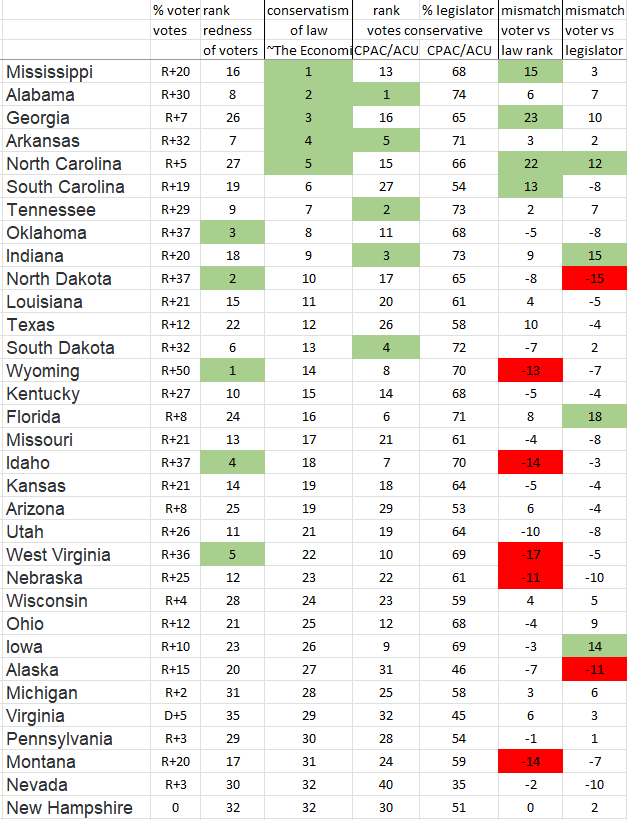 |  | % voter votes | rank redness of voters | conservatism of law ~The Economi | rank votes CPAC/ACU | % legislator conservative CPAC/ACU | mismatch voter vs law rank | mismatch voter vs legislator |
|---|---|---|---|---|---|---|---|
| Mississippi | R+20 | 16 | 1 | 13 | 68 | 15 | 3 |
| Alabama | R+30 | 8 | 2 | 1 | 74 | 6 | 7 |
| Georgia | R+7 | 26 | 3 | 16 | 65 | 23 | 10 |
| Arkansas | R+32 | 7 | 4 | 5 | 71 | 3 | 2 |
| North Carolina | R+5 | 27 | 5 | 15 | 66 | 22 | 12 |
| South Carolina | R+19 | 19 | 6 | 27 | 54 | 13 | -8 |
| Tennessee | R+29 | 9 | 7 | 2 | 73 | 2 | 7 |
| Oklahoma | R+37 | 3 | 8 | 11 | 68 | -5 | -8 |
| Indiana | R+20 | 18 | 9 | 3 | 73 | 9 | 15 |
| North Dakota | R+37 | 2 | 10 | 17 | 65 | -8 | -15 |
| Louisiana | R+21 | 15 | 11 | 20 | 61 | 4 | -5 |
| Texas | R+12 | 22 | 12 | 26 | 58 | 10 | -4 |
| South Dakota | R+32 | 6 | 13 | 4 | 72 | -7 | 2 |
| Wyoming | R+50 | 1 | 14 | 8 | 70 | -13 | -7 |
| Kentucky | R+27 | 10 | 15 | 14 | 68 | -5 | -4 |
| Florida | R+8 | 24 | 16 | 6 | 71 | 8 | 18 |
| Missouri | R+21 | 13 | 17 | 21 | 61 | -4 | -8 |
| Idaho | R+37 | 4 | 18 | 7 | 70 | -14 | -3 |
| Kansas | R+21 | 14 | 19 | 18 | 64 | -5 | -4 |
| Arizona | R+8 | 25 | 19 | 29 | 53 | 6 | -4 |
| Utah | R+26 | 11 | 21 | 19 | 64 | -10 | -8 |
| West Virginia | R+36 | 5 | 22 | 10 | 69 | -17 | -5 |
| Nebraska | R+25 | 12 | 23 | 22 | 61 | -11 | -10 |
| Wisconsin | R+4 | 28 | 24 | 23 | 59 | 4 | 5 |
| Ohio | R+12 | 21 | 25 | 12 | 68 | -4 | 9 |
| Iowa | R+10 | 23 | 26 | 9 | 69 | -3 | 14 |
| Alaska | R+15 | 20 | 27 | 31 | 46 | -7 | -11 |
| Michigan | R+2 | 31 | 28 | 25 | 58 | 3 | 6 |
| Virginia | D+5 | 35 | 29 | 32 | 45 | 6 | 3 |
| Pennsylvania | R+3 | 29 | 30 | 28 | 54 | -1 | 1 |
| Montana | R+20 | 17 | 31 | 24 | 59 | -14 | -7 |
| Nevada | R+3 | 30 | 32 | 40 | 35 | -2 | -10 |
| New Hampshire | 0 | 32 | 32 | 30 | 51 | 0 | 2 |